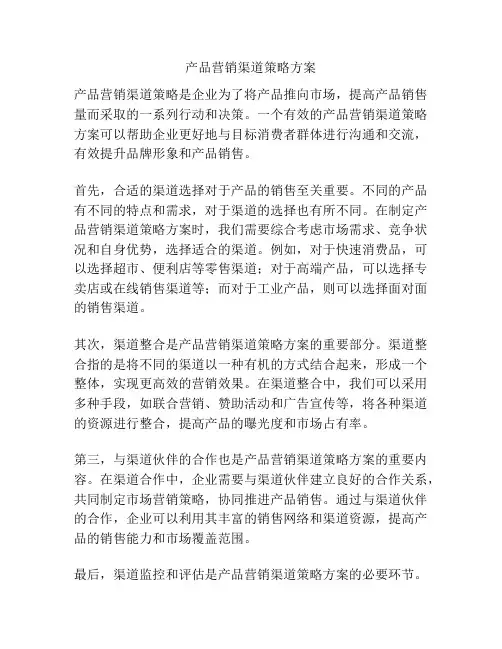 产品营销渠道策略方案

产品营销渠道策略是企业为了将产品推向市场，提高产品销售量而采取的一系列行动和决策。一个有效的产品营销渠道策略方案可以帮助企业更好地与目标消费者群体进行沟通和交流，有效提升品牌形象和产品销售。

首先，合适的渠道选择对于产品的销售至关重要。不同的产品有不同的特点和需求，对于渠道的选择也有所不同。在制定产品营销渠道策略方案时，我们需要综合考虑市场需求、竞争状况和自身优势，选择适合的渠道。例如，对于快速消费品，可以选择超市、便利店等零售渠道；对于高端产品，可以选择专卖店或在线销售渠道等；而对于工业产品，则可以选择面对面的销售渠道。

其次，渠道整合是产品营销渠道策略方案的重要部分。渠道整合指的是将不同的渠道以一种有机的方式结合起来，形成一个整体，实现更高效的营销效果。在渠道整合中，我们可以采用多种手段，如联合营销、赞助活动和广告宣传等，将各种渠道的资源进行整合，提高产品的曝光度和市场占有率。

第三，与渠道伙伴的合作也是产品营销渠道策略方案的重要内容。在渠道合作中，企业需要与渠道伙伴建立良好的合作关系，共同制定市场营销策略，协同推进产品销售。通过与渠道伙伴的合作，企业可以利用其丰富的销售网络和渠道资源，提高产品的销售能力和市场覆盖范围。

最后，渠道监控和评估是产品营销渠道策略方案的必要环节。